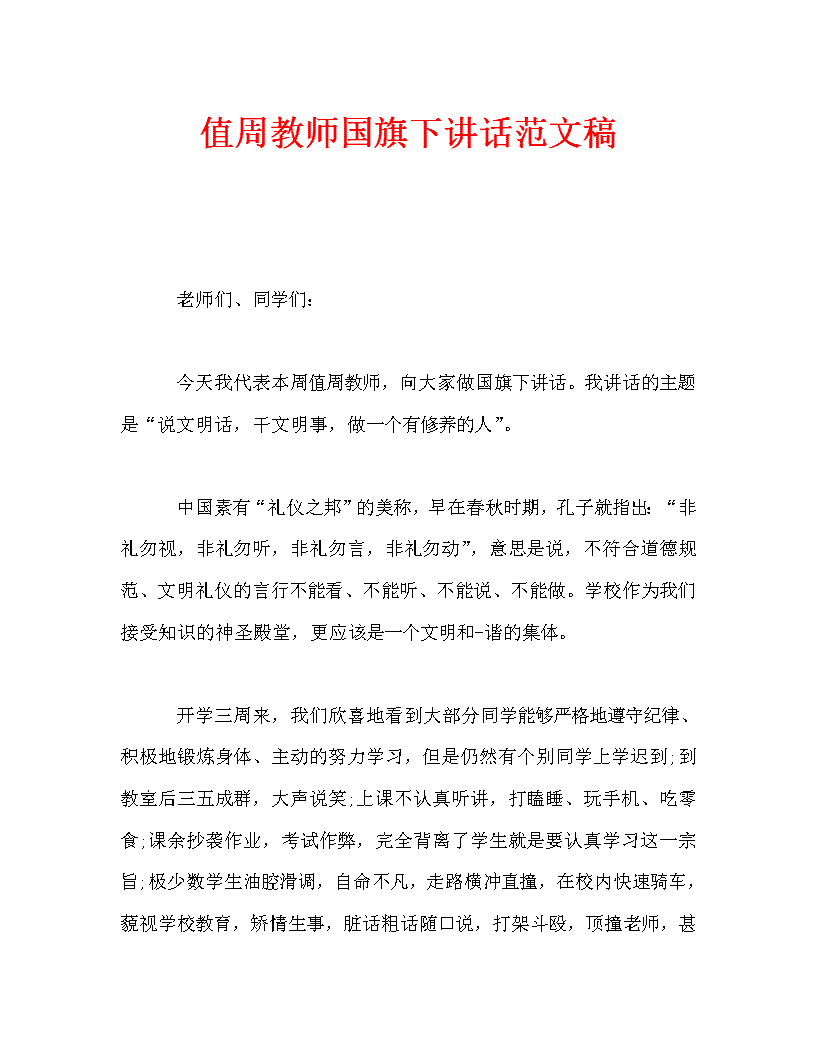 值周教师国旗下讲话范文稿

老师们、同学们：

今天我代表本周值周教师，向大家做国旗下讲话。我讲话的主题是“说文明话，干文明事，做一个有修养的人”。

中国素有“礼仪之邦”的美称，早在春秋时期，孔子就指出：“非礼勿视，非礼勿听，非礼勿言，非礼勿动”，意思是说，不符合道德规范、文明礼仪的言行不能看、不能听、不能说、不能做。学校作为我们接受知识的神圣殿堂，更应该是一个文明和-谐的集体。

开学三周来，我们欣喜地看到大部分同学能够严格地遵守纪律、积极地锻炼身体、主动的努力学习，但是仍然有个别同学上学迟到；到教室后三五成群，大声说笑；上课不认真听讲，打瞌睡、玩手机、吃零食；课余抄袭作业，考试作弊，完全背离了学生就是要认真学习这一宗旨；极少数学生油腔滑调，自命不凡，走路横冲直撞，在校内快速骑车，藐视学校教育，矫情生事，脏话粗话随口说，打架斗殴，顶撞老师，甚